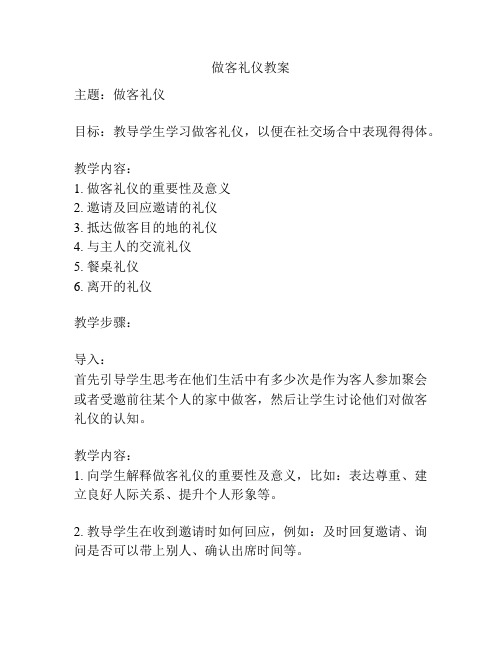 做客礼仪教案

主题：做客礼仪

目标：教导学生学习做客礼仪，以便在社交场合中表现得得体。

教学内容：
1. 做客礼仪的重要性及意义
2. 邀请及回应邀请的礼仪
3. 抵达做客目的地的礼仪
4. 与主人的交流礼仪
5. 餐桌礼仪
6. 离开的礼仪

教学步骤：

导入：
首先引导学生思考在他们生活中有多少次是作为客人参加聚会或者受邀前往某个人的家中做客，然后让学生讨论他们对做客礼仪的认知。

教学内容：
1. 向学生解释做客礼仪的重要性及意义，比如：表达尊重、建立良好人际关系、提升个人形象等。

2. 教导学生在收到邀请时如何回应，例如：及时回复邀请、询问是否可以带上别人、确认出席时间等。